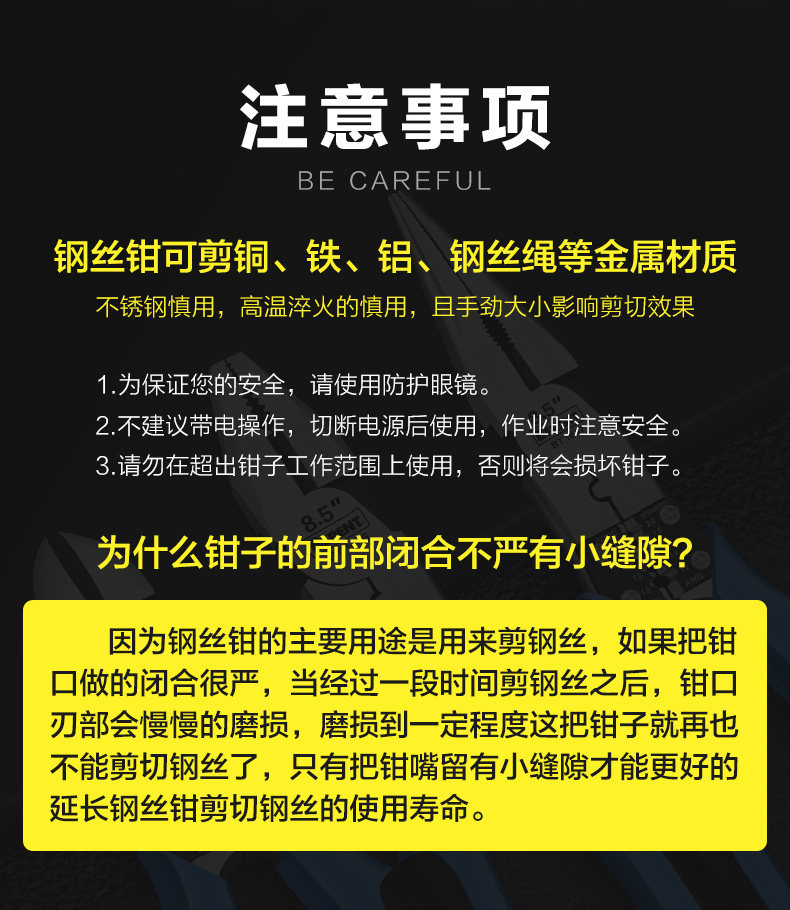 注意事项
BE CAREFUL

钢丝钳可剪铜、铁、铝、钢丝绳等金属材质
不锈钢慎用，高温淬火的慎用，且手劲大小影响剪切效果

1.为保证您的安全，请使用防护眼镜。
2.不建议带电操作，切断电源后使用，作业时注意安全。
3.请勿在超出钳子工作范围上使用，否则将会损坏钳子。

为什么钳子的前部闭合不严有小缝隙?

因为钢丝钳的主要用途是用来剪钢丝，如果把钳口做的闭合很严，当经过一段时间剪钢丝之后，钳口刃部会慢慢的磨损，磨损到一定程度这把钳子就再也不能剪切钢丝了，只有把钳嘴留有小缝隙才能更好的延长钢丝钳剪切钢丝的使用寿命。